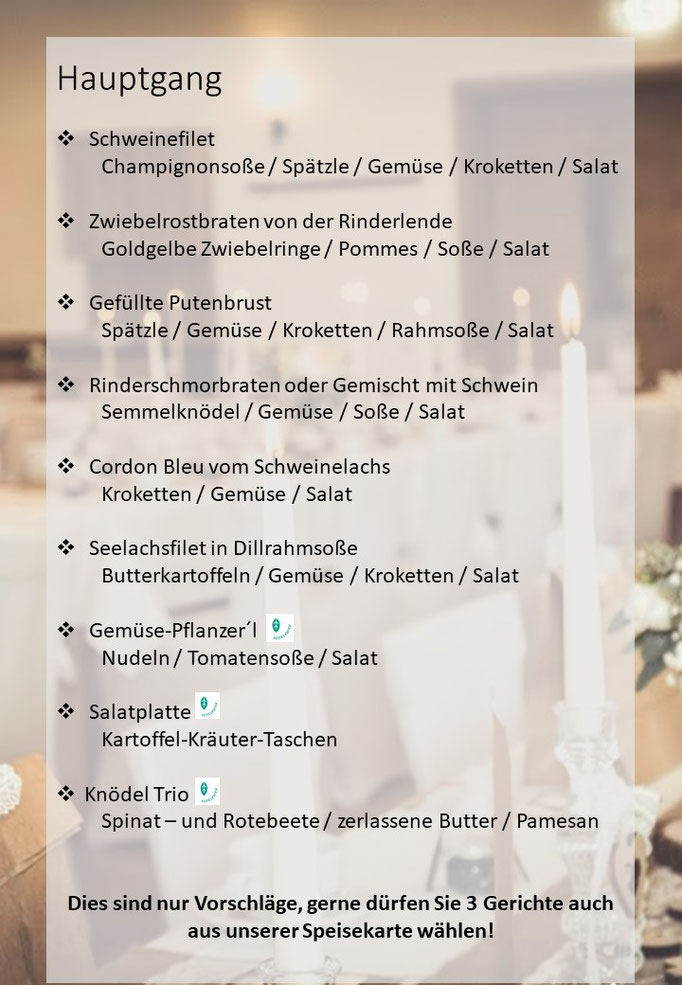 Hauptgang

❖ Schweinefilet
Champignonsoße / Spätzle / Gemüse / Kroketten / Salat

❖ Zwiebelrostbraten von der Rinderlende
Goldgelbe Zwiebelringe / Pommes / Soße / Salat

❖ Gefüllte Putenbrust
Spätzle / Gemüse / Kroketten / Rahmsoße / Salat

❖ Rinderschmorbraten oder Gemischt mit Schwein
Semmelknödel / Gemüse / Soße / Salat

❖ Cordon Bleu vom Schweinelachs
Kroketten / Gemüse / Salat

❖ Seelachsfilet in Dillrahmsoße
Butterkartoffeln / Gemüse / Kroketten / Salat

❖ Gemüse-Pflanzer´l
Nudeln / Tomatensoße / Salat

❖ Salatplatte
Kartoffel-Kräuter-Taschen

❖ Knödel Trio
Spinat – und Rotebeete / zerlassene Butter / Pamesan

Dies sind nur Vorschläge, gerne dürfen Sie 3 Gerichte auch aus unserer Speisekarte wählen!